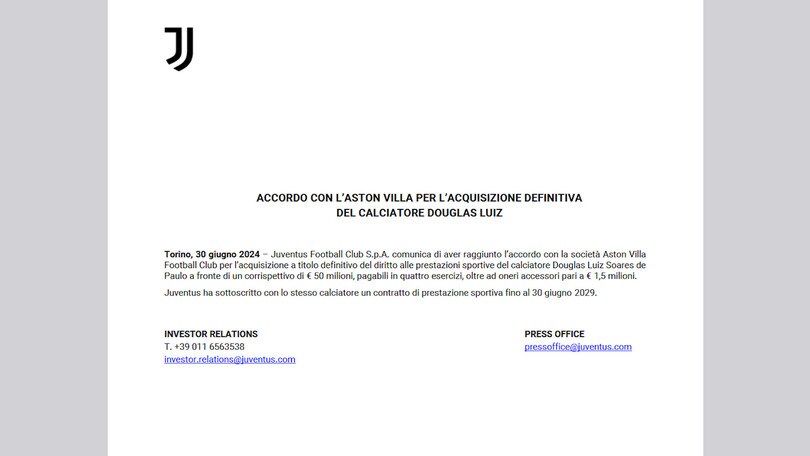 ACCORDO CON L'ASTON VILLA PER L'ACQUISIZIONE DEFINITIVA
DEL CALCIATORE DOUGLAS LUIZ

Torino, 30 giugno 2024 – Juventus Football Club S.p.A. comunica di aver raggiunto l'accordo con la società Aston Villa Football Club per l'acquisizione a titolo definitivo del diritto alle prestazioni sportive del calciatore Douglas Luiz Soares de Paulo a fronte di un corrispettivo di € 50 milioni, pagabili in quattro esercizi, oltre ad oneri accessori pari a € 1,5 milioni.

Juventus ha sottoscritto con lo stesso calciatore un contratto di prestazione sportiva fino al 30 giugno 2029.

INVESTOR RELATIONS
T. +39 011 6563538
investor.relations@juventus.com

PRESS OFFICE
pressoffice@juventus.com